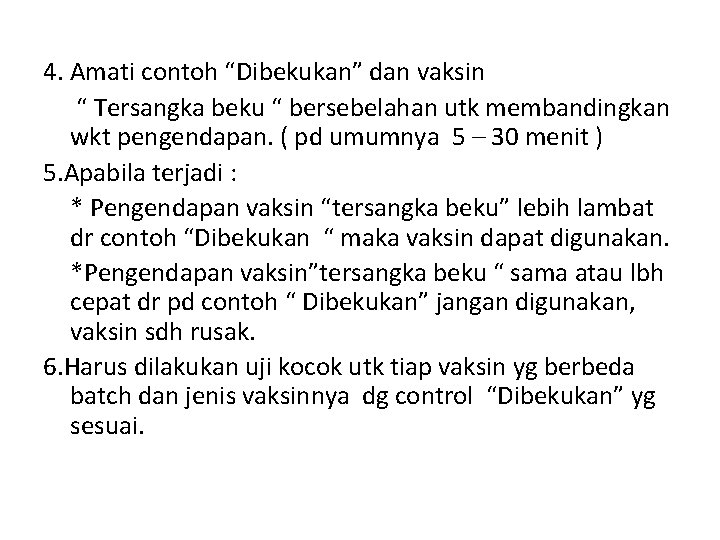 4. Amati contoh “Dibekukan” dan vaksin
“ Tersangka beku “ bersebelahan utk membandingkan wkt pengendapan. ( pd umumnya 5 – 30 menit )

5.Apabila terjadi :
* Pengendapan vaksin “tersangka beku” lebih lambat dr contoh “Dibekukan “ maka vaksin dapat digunakan.
*Pengendapan vaksin”tersangka beku “ sama atau lbh cepat dr pd contoh “ Dibekukan” jangan digunakan, vaksin sdh rusak.

6.Harus dilakukan uji kocok utk tiap vaksin yg berbeda batch dan jenis vaksinnya dg control “Dibekukan” yg sesuai.